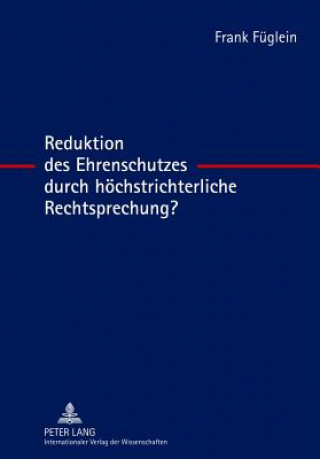 Frank Füglein

Reduktion
des Ehrenschutzes
durch höchstrichterliche
Rechtsprechung?

PETER LANG
Internationaler Verlag der Wissenschaften